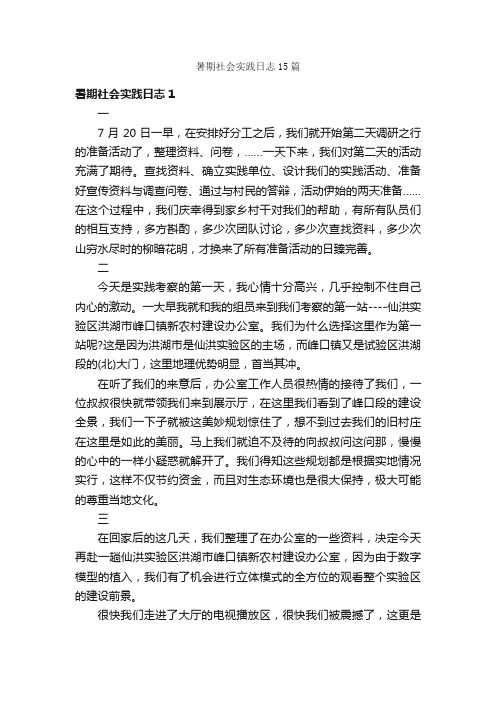 暑期社会实践日志15篇

暑期社会实践日志1

一

7月20日一早，在安排好分工之后，我们就开始第二天调研之行的准备活动了，整理资料、问卷，……一天下来，我们对第二天的活动充满了期待。查找资料、确立实践单位、设计我们的实践活动、准备好宣传资料与调查问卷、通过与村民的答辩，活动伊始的两天准备……在这个过程中，我们庆幸得到家乡村干对我们的帮助，有所有队员们的相互支持，多方斟酌，多少次团队讨论，多少次查找资料，多少次山穷水尽时的柳暗花明，才换来了所有准备活动的日臻完善。

二

今天是实践考察的第一天，我心情十分高兴，几乎控制不住自己内心的激动。一大早我就和我的组员来到我们考察的第一站----仙洪实验区洪湖市峰口镇新农村建设办公室。我们为什么选择这里作为第一站呢?这是因为洪湖市是仙洪实验区的主场，而峰口镇又是试验区洪湖段的(北)大门，这里地理优势明显，首当其冲。

在听了我们的来意后，办公室工作人员很热情的接待了我们，一位叔叔很快就带领我们来到展示厅，在这里我们看到了峰口段的建设全景，我们一下子就被这美妙规划惊住了，想不到过去我们的旧村庄在这里是如此的美丽。马上我们就迫不及待的向叔叔问这问那，慢慢的心中的一样小疑惑就解开了。我们得知这些规划都是根据实地情况实行，这样不仅节约资金，而且对生态环境也是很大保持，极大可能的尊重当地文化。

三

在回家后的这几天，我们整理了在办公室的一些资料，决定今天再赴一趟仙洪实验区洪湖市峰口镇新农村建设办公室，因为由于数字模型的植入，我们有了机会进行立体模式的全方位的观看整个实验区的建设前景。

很快我们走进了大厅的电视播放区，很快我们被震撼了，这更是